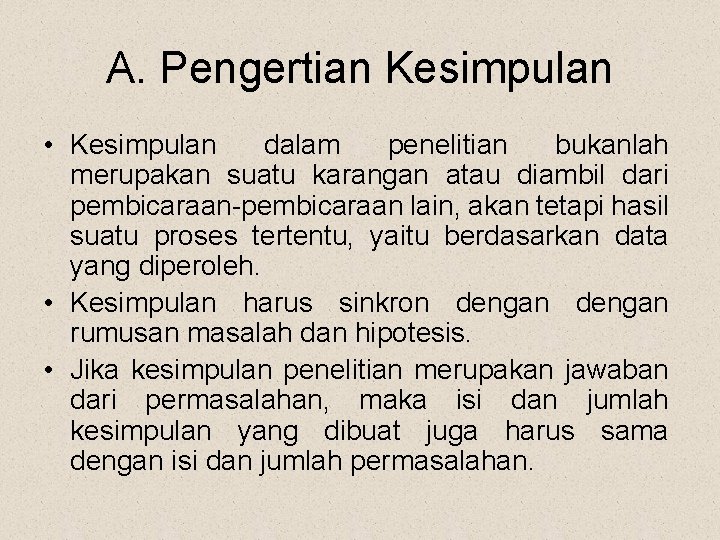 A. Pengertian Kesimpulan

• Kesimpulan dalam penelitian bukanlah merupakan suatu karangan atau diambil dari pembicaraan-pembicaraan lain, akan tetapi hasil suatu proses tertentu, yaitu berdasarkan data yang diperoleh.

• Kesimpulan harus sinkron dengan dengan rumusan masalah dan hipotesis.

• Jika kesimpulan penelitian merupakan jawaban dari permasalahan, maka isi dan jumlah kesimpulan yang dibuat juga harus sama dengan isi dan jumlah permasalahan.